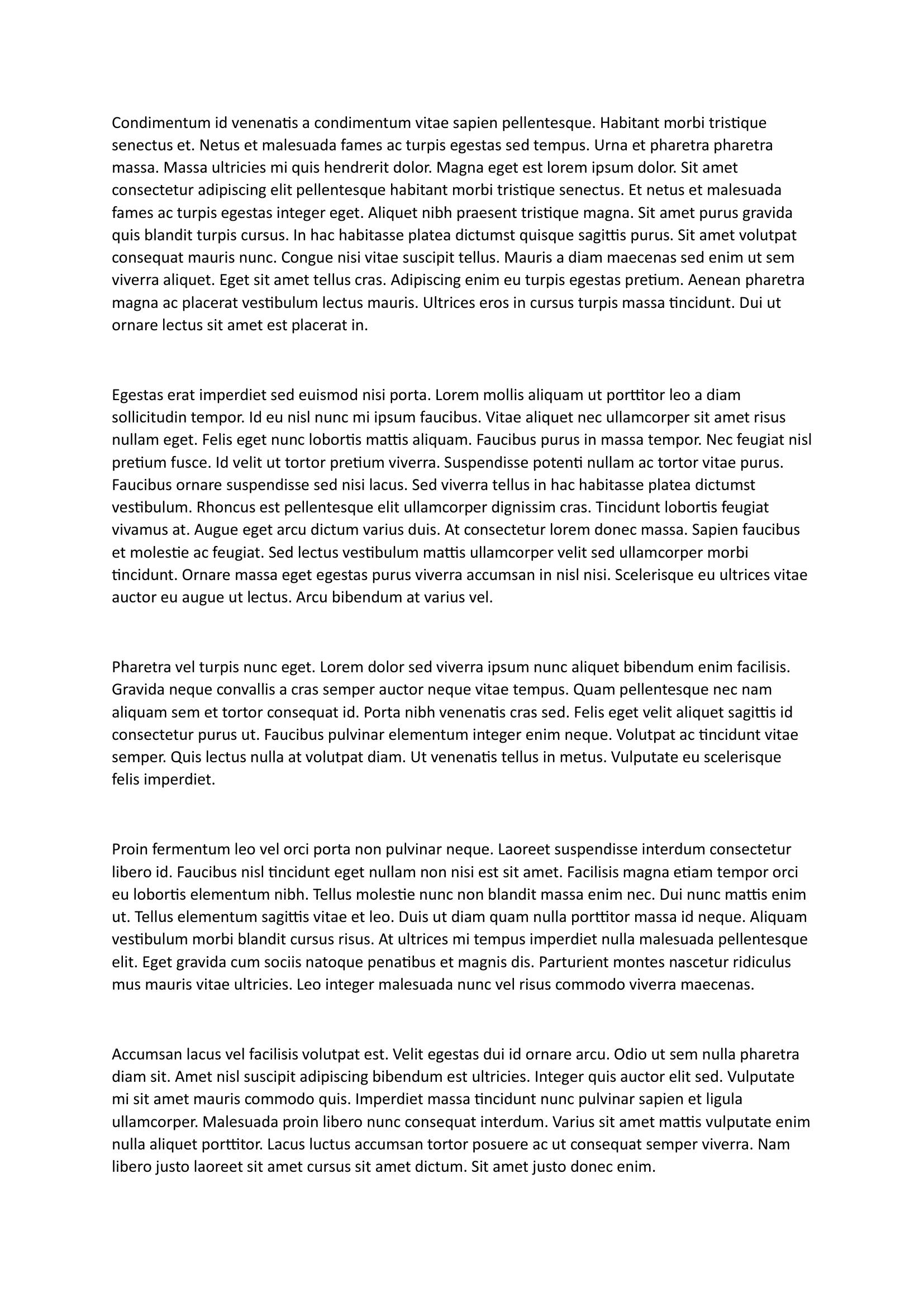 Condimentum id venenatis a condimentum vitae sapien pellentesque. Habitant morbi tristique senectus et. Netus et malesuada fames ac turpis egestas sed tempus. Urna et pharetra pharetra massa. Massa ultricies mi quis hendrerit dolor. Magna eget est lorem ipsum dolor. Sit amet consectetur adipiscing elit pellentesque habitant morbi tristique senectus. Et netus et malesuada fames ac turpis egestas integer eget. Aliquet nibh praesent tristique magna. Sit amet purus gravida quis blandit turpis cursus. In hac habitasse platea dictumst quisque sagittis purus. Sit amet volutpat consequat mauris nunc. Congue nisi vitae suscipit tellus. Mauris a diam maecenas sed enim ut sem viverra aliquet. Eget sit amet tellus cras. Adipiscing enim eu turpis egestas pretium. Aenean pharetra magna ac placerat vestibulum lectus mauris. Ultrices eros in cursus turpis massa tincidunt. Dui ut ornare lectus sit amet est placerat in.

Egestas erat imperdiet sed euismod nisi porta. Lorem mollis aliquam ut porttitor leo a diam sollicitudin tempor. Id eu nisl nunc mi ipsum faucibus. Vitae aliquet nec ullamcorper sit amet risus nullam eget. Felis eget nunc lobortis mattis aliquam. Faucibus purus in massa tempor. Nec feugiat nisl pretium fusce. Id velit ut tortor pretium viverra. Suspendisse potenti nullam ac tortor vitae purus. Faucibus ornare suspendisse sed nisi lacus. Sed viverra tellus in hac habitasse platea dictumst vestibulum. Rhoncus est pellentesque elit ullamcorper dignissim cras. Tincidunt lobortis feugiat vivamus at. Augue eget arcu dictum varius duis. At consectetur lorem donec massa. Sapien faucibus et molestie ac feugiat. Sed lectus vestibulum mattis ullamcorper velit sed ullamcorper morbi tincidunt. Ornare massa eget egestas purus viverra accumsan in nisl nisi. Scelerisque eu ultrices vitae auctor eu augue ut lectus. Arcu bibendum at varius vel.

Pharetra vel turpis nunc eget. Lorem dolor sed viverra ipsum nunc aliquet bibendum enim facilisis. Gravida neque convallis a cras semper auctor neque vitae tempus. Quam pellentesque nec nam aliquam sem et tortor consequat id. Porta nibh venenatis cras sed. Felis eget velit aliquet sagittis id consectetur purus ut. Faucibus pulvinar elementum integer enim neque. Volutpat ac tincidunt vitae semper. Quis lectus nulla at volutpat diam. Ut venenatis tellus in metus. Vulputate eu scelerisque felis imperdiet.

Proin fermentum leo vel orci porta non pulvinar neque. Laoreet suspendisse interdum consectetur libero id. Faucibus nisl tincidunt eget nullam non nisi est sit amet. Facilisis magna etiam tempor orci eu lobortis elementum nibh. Tellus molestie nunc non blandit massa enim nec. Dui nunc mattis enim ut. Tellus elementum sagittis vitae et leo. Duis ut diam quam nulla porttitor massa id neque. Aliquam vestibulum morbi blandit cursus risus. At ultrices mi tempus imperdiet nulla malesuada pellentesque elit. Eget gravida cum sociis natoque penatibus et magnis dis. Parturient montes nascetur ridiculus mus mauris vitae ultricies. Leo integer malesuada nunc vel risus commodo viverra maecenas.

Accumsan lacus vel facilisis volutpat est. Velit egestas dui id ornare arcu. Odio ut sem nulla pharetra diam sit. Amet nisl suscipit adipiscing bibendum est ultricies. Integer quis auctor elit sed. Vulputate mi sit amet mauris commodo quis. Imperdiet massa tincidunt nunc pulvinar sapien et ligula ullamcorper. Malesuada proin libero nunc consequat interdum. Varius sit amet mattis vulputate enim nulla aliquet porttitor. Lacus luctus accumsan tortor posuere ac ut consequat semper viverra. Nam libero justo laoreet sit amet cursus sit amet dictum. Sit amet justo donec enim.